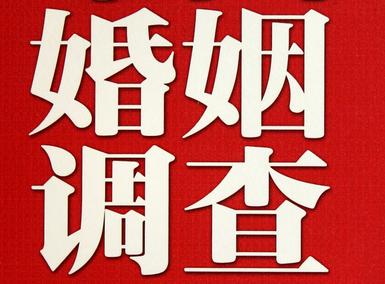 婚姻
调查